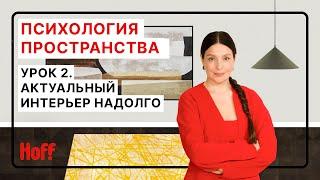 ПСИХОЛОГИЯ ПРОСТРАНСТВА

УРОК 2. АКТУАЛЬНЫЙ ИНТЕРЬЕР НАДОЛГО

Hoff